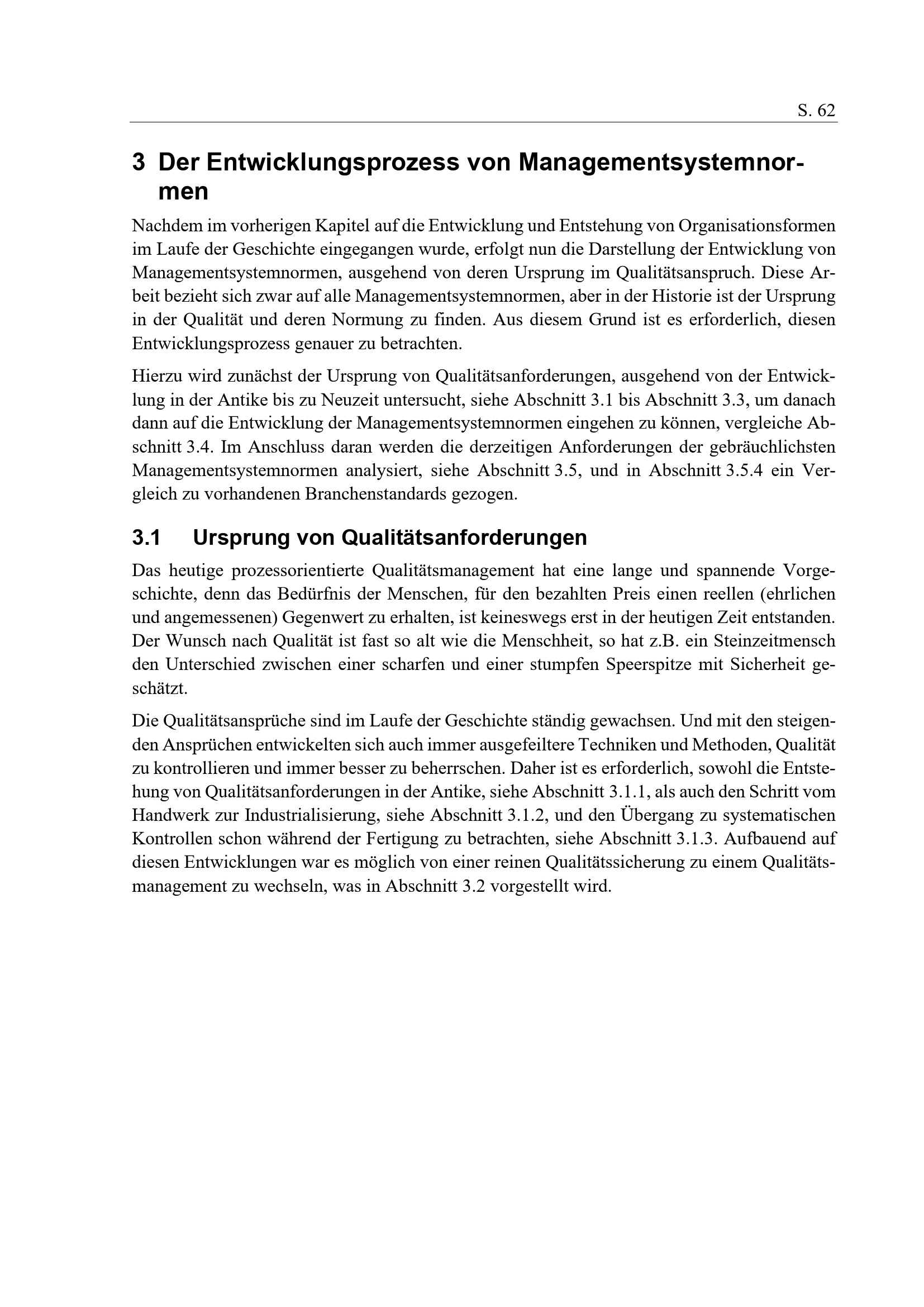 S. 62

3 Der Entwicklungsprozess von Managementsystemnormen

Nachdem im vorherigen Kapitel auf die Entwicklung und Entstehung von Organisationsformen im Laufe der Geschichte eingegangen wurde, erfolgt nun die Darstellung der Entwicklung von Managementsystemnormen, ausgehend von deren Ursprung im Qualitätsanspruch. Diese Arbeit bezieht sich zwar auf alle Managementsystemnormen, aber in der Historie ist der Ursprung in der Qualität und deren Normung zu finden. Aus diesem Grund ist es erforderlich, diesen Entwicklungsprozess genauer zu betrachten.

Hierzu wird zunächst der Ursprung von Qualitätsanforderungen, ausgehend von der Entwicklung in der Antike bis zu Neuzeit untersucht, siehe Abschnitt 3.1 bis Abschnitt 3.3, um danach dann auf die Entwicklung der Managementsystemnormen eingehen zu können, vergleiche Abschnitt 3.4. Im Anschluss daran werden die derzeitigen Anforderungen der gebräuchlichsten Managementsystemnormen analysiert, siehe Abschnitt 3.5, und in Abschnitt 3.5.4 ein Vergleich zu vorhandenen Branchenstandards gezogen.

3.1 Ursprung von Qualitätsanforderungen

Das heutige prozessorientierte Qualitätsmanagement hat eine lange und spannende Vorgeschichte, denn das Bedürfnis der Menschen, für den bezahlten Preis einen reellen (ehrlichen und angemessenen) Gegenwert zu erhalten, ist keineswegs erst in der heutigen Zeit entstanden. Der Wunsch nach Qualität ist fast so alt wie die Menschheit, so hat z.B. ein Steinzeitmensch den Unterschied zwischen einer scharfen und einer stumpfen Speerspitze mit Sicherheit geschätzt.

Die Qualitätsansprüche sind im Laufe der Geschichte ständig gewachsen. Und mit den steigenden Ansprüchen entwickelten sich auch immer ausgefeiltere Techniken und Methoden, Qualität zu kontrollieren und immer besser zu beherrschen. Daher ist es erforderlich, sowohl die Entstehung von Qualitätsanforderungen in der Antike, siehe Abschnitt 3.1.1, als auch den Schritt vom Handwerk zur Industrialisierung, siehe Abschnitt 3.1.2, und den Übergang zu systematischen Kontrollen schon während der Fertigung zu betrachten, siehe Abschnitt 3.1.3. Aufbauend auf diesen Entwicklungen war es möglich von einer reinen Qualitätssicherung zu einem Qualitätsmanagement zu wechseln, was in Abschnitt 3.2 vorgestellt wird.